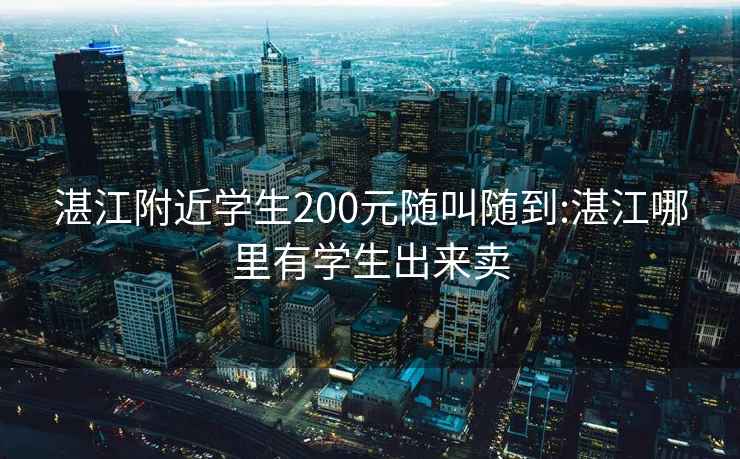 湛江附近学生200元随叫随到:湛江哪里有学生出来卖